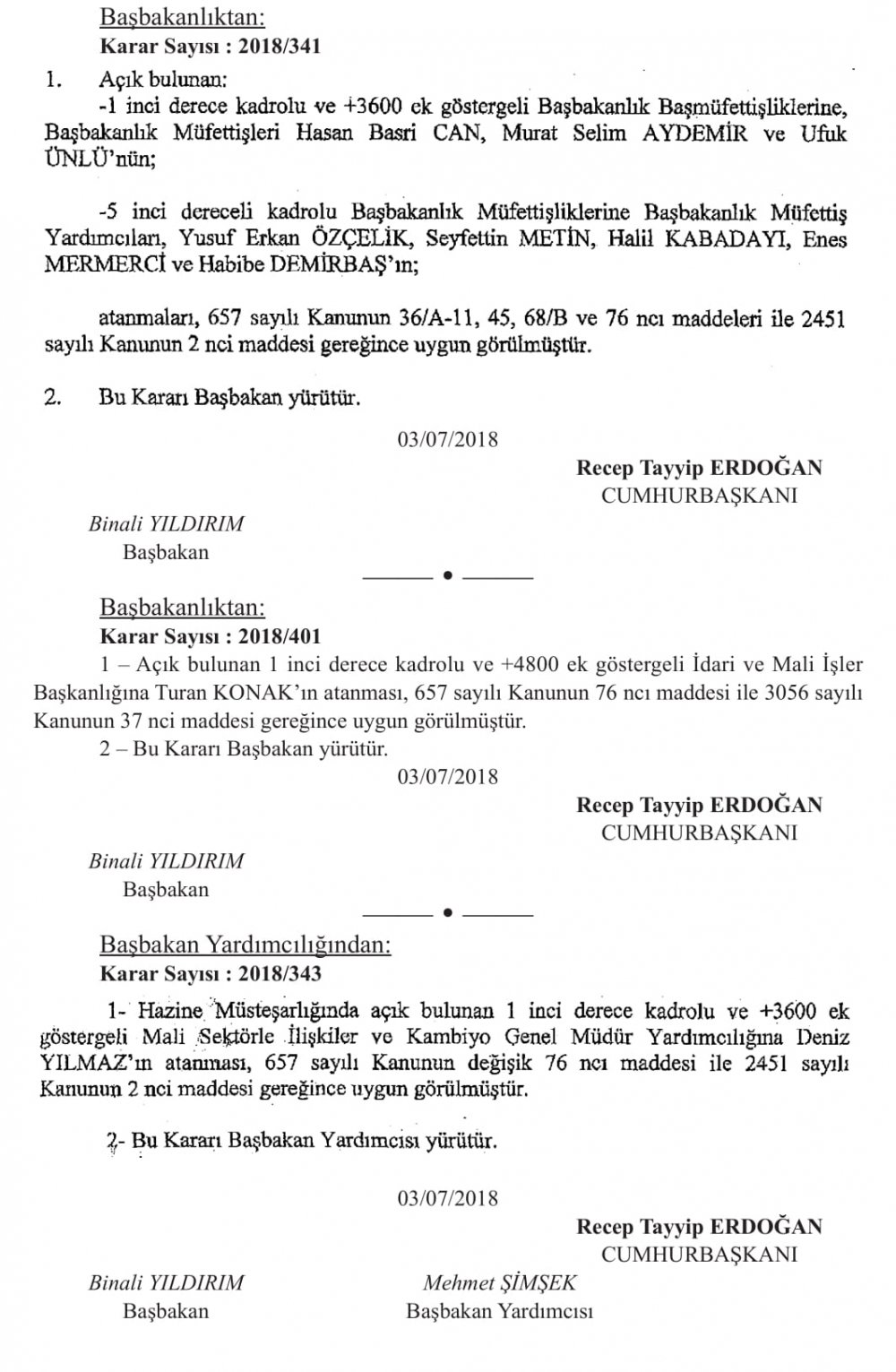 Başbakanlıktan:
Karar Sayısı : 2018/341

1. Açık bulunan:
-1 inci derece kadrolu ve +3600 ek göstergeli Başbakanlık Başmüfettişliklerine, Başbakanlık Müfettişleri Hasan Basri CAN, Murat Selim AYDEMİR ve Ufuk ÜNLÜ'nün;

-5 inci dereceli kadrolu Başbakanlık Müfettişliklerine Başbakanlık Müfettiş Yardımcıları, Yusuf Erkan ÖZÇELİK, Seyfettin METİN, Halil KABADAYI, Enes MERMERCİ ve Habibe DEMİRBAŞ'ın;

atanmaları, 657 sayılı Kanunun 36/A-11, 45, 68/B ve 76 ncı maddeleri ile 2451 sayılı Kanunun 2 nci maddesi gereğince uygun görülmüştür.

2. Bu Kararı Başbakan yürütür.

03/07/2018

Recep Tayyip ERDOĞAN
CUMHURBAŞKANI

Binali YILDIRIM
Başbakan

Başbakanlıktan:
Karar Sayısı : 2018/401

1 – Açık bulunan 1 inci derece kadrolu ve +4800 ek göstergeli İdari ve Mali İşler Başkanlığına Turan KONAK'ın atanması, 657 sayılı Kanunun 76 ncı maddesi ile 3056 sayılı Kanunun 37 nci maddesi gereğince uygun görülmüştür.
2 – Bu Kararı Başbakan yürütür.

03/07/2018

Recep Tayyip ERDOĞAN
CUMHURBAŞKANI

Binali YILDIRIM
Başbakan

Başbakan Yardımcılığından:
Karar Sayısı : 2018/343

1- Hazine Müsteşarlığında açık bulunan 1 inci derece kadrolu ve +3600 ek göstergeli Mali Sektörle İlişkiler ve Kambiyo Genel Müdür Yardımcılığına Deniz YILMAZ'ın atanması, 657 sayılı Kanunun değişik 76 ncı maddesi ile 2451 sayılı Kanunun 2 nci maddesi gereğince uygun görülmüştür.

2- Bu Kararı Başbakan Yardımcısı yürütür.

03/07/2018

Recep Tayyip ERDOĞAN
CUMHURBAŞKANI

Binali YILDIRIM
Başbakan

Mehmet ŞİMŞEK
Başbakan Yardımcısı